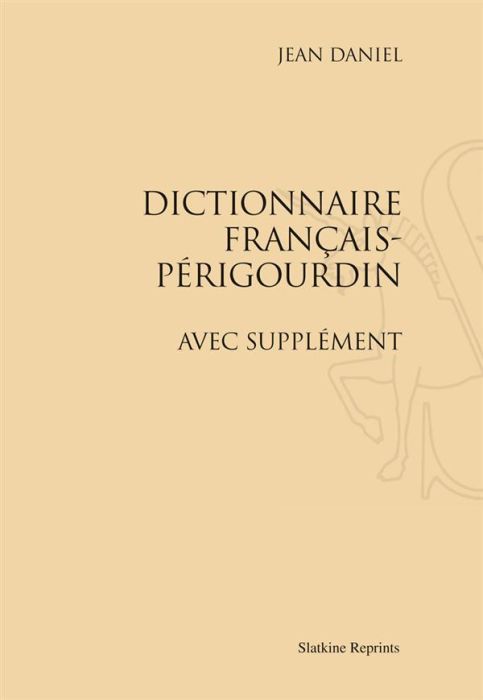 JEAN DANIEL

DICTIONNAIRE FRANÇAIS-PÉRIGOURDIN

AVEC SUPPLÉMENT

Slatkine Reprints